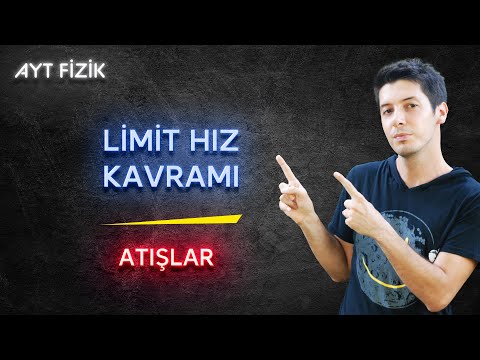 AYT FİZİK

LİMİT HIZ KAVRAMI

ATIŞLAR